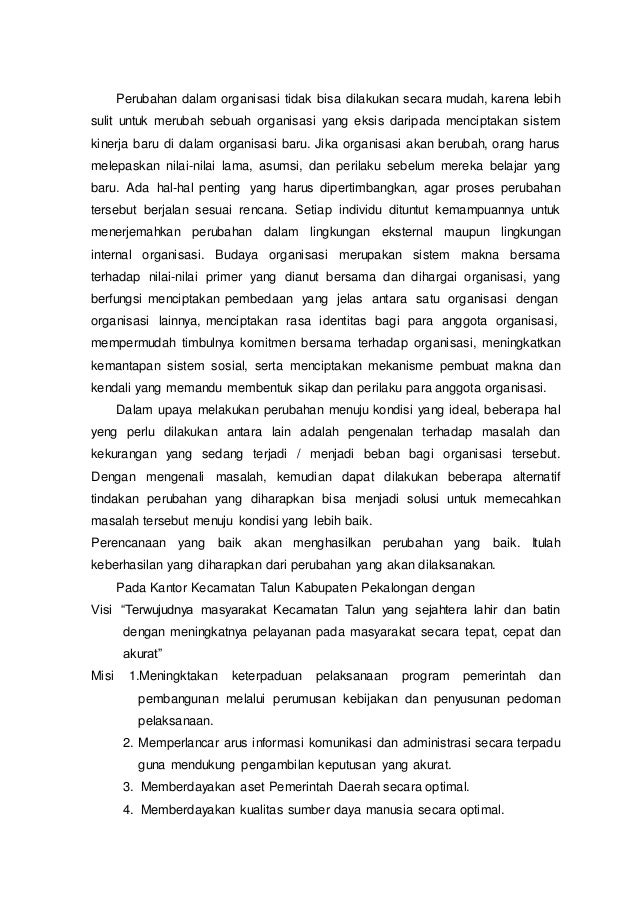 Perubahan dalam organisasi tidak bisa dilakukan secara mudah, karena lebih sulit untuk merubah sebuah organisasi yang eksis daripada menciptakan sistem kinerja baru di dalam organisasi baru. Jika organisasi akan berubah, orang harus melepaskan nilai-nilai lama, asumsi, dan perilaku sebelum mereka belajar yang baru. Ada hal-hal penting yang harus dipertimbangkan, agar proses perubahan tersebut berjalan sesuai rencana. Setiap individu dituntut kemampuannya untuk menerjemahkan perubahan dalam lingkungan eksternal maupun lingkungan internal organisasi. Budaya organisasi merupakan sistem makna bersama terhadap nilai-nilai primer yang dianut bersama dan dihargai organisasi, yang berfungsi menciptakan pembedaan yang jelas antara satu organisasi dengan organisasi lainnya, menciptakan rasa identitas bagi para anggota organisasi, mempermudah timbulnya komitmen bersama terhadap organisasi, meningkatkan kemantapan sistem sosial, serta menciptakan mekanisme pembuat makna dan kendali yang memandu membentuk sikap dan perilaku para anggota organisasi.

Dalam upaya melakukan perubahan menuju kondisi yang ideal, beberapa hal yeng perlu dilakukan antara lain adalah pengenalan terhadap masalah dan kekurangan yang sedang terjadi / menjadi beban bagi organisasi tersebut. Dengan mengenali masalah, kemudian dapat dilakukan beberapa alternatif tindakan perubahan yang diharapkan bisa menjadi solusi untuk memecahkan masalah tersebut menuju kondisi yang lebih baik.
Perencanaan yang baik akan menghasilkan perubahan yang baik. Itulah keberhasilan yang diharapkan dari perubahan yang akan dilaksanakan.

Pada Kantor Kecamatan Talun Kabupaten Pekalongan dengan
Visi "Terwujudnya masyarakat Kecamatan Talun yang sejahtera lahir dan batin dengan meningkatnya pelayanan pada masyarakat secara tepat, cepat dan akurat"
Misi 1.Meningktakan keterpaduan pelaksanaan program pemerintah dan pembangunan melalui perumusan kebijakan dan penyusunan pedoman pelaksanaan.
2. Memperlancar arus informasi komunikasi dan administrasi secara terpadu guna mendukung pengambilan keputusan yang akurat.
3. Memberdayakan aset Pemerintah Daerah secara optimal.
4. Memberdayakan kualitas sumber daya manusia secara optimal.